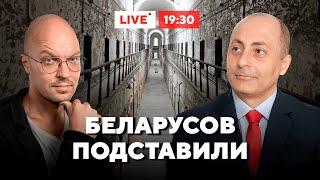 LIVE 19:30

БЕЛАРУСОВ ПОДСТАВИЛИ